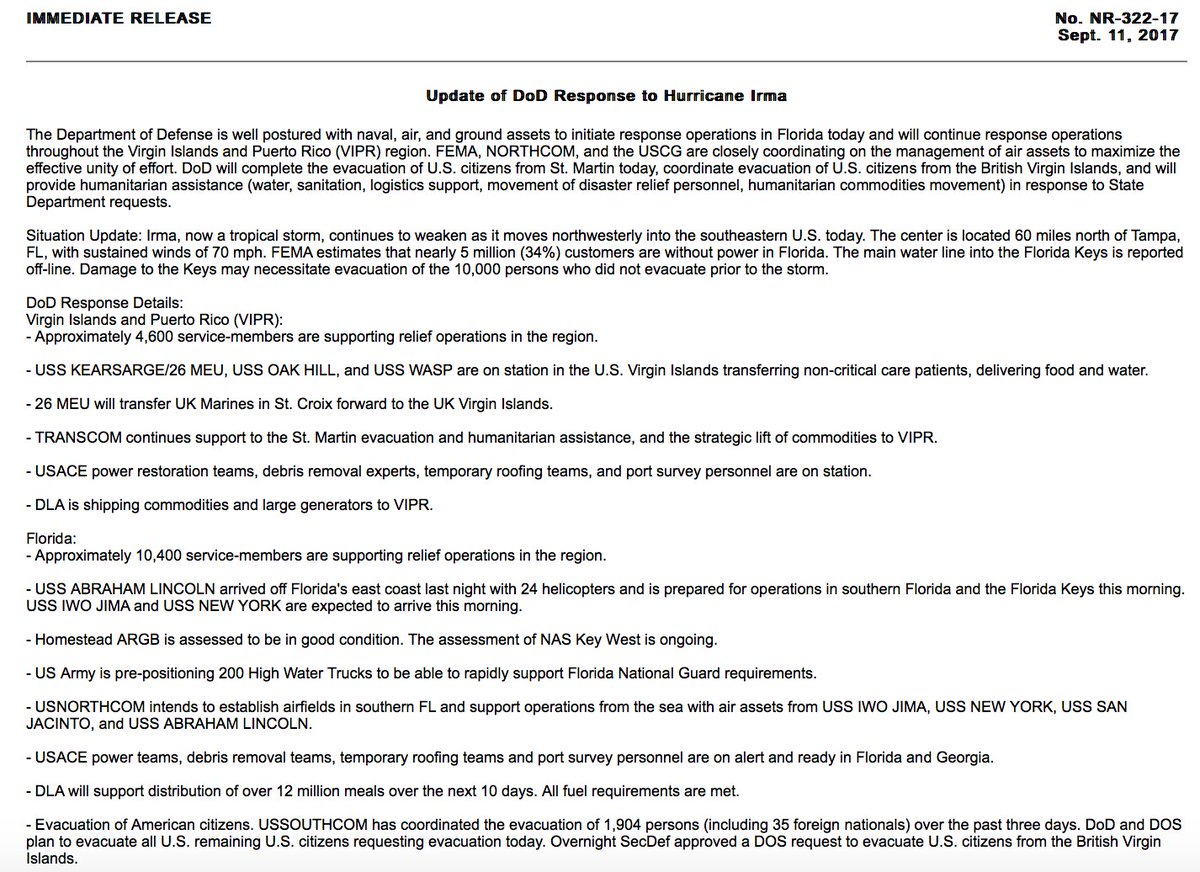 IMMEDIATE RELEASE

No. NR-322-17
Sept. 11, 2017

Update of DoD Response to Hurricane Irma

The Department of Defense is well postured with naval, air, and ground assets to initiate response operations in Florida today and will continue response operations throughout the Virgin Islands and Puerto Rico (VIPR) region. FEMA, NORTHCOM, and the USCG are closely coordinating on the management of air assets to maximize the effective unity of effort. DoD will complete the evacuation of U.S. citizens from St. Martin today, coordinate evacuation of U.S. citizens from the British Virgin Islands, and will provide humanitarian assistance (water, sanitation, logistics support, movement of disaster relief personnel, humanitarian commodities movement) in response to State Department requests.

Situation Update: Irma, now a tropical storm, continues to weaken as it moves northwesterly into the southeastern U.S. today. The center is located 60 miles north of Tampa, FL, with sustained winds of 70 mph. FEMA estimates that nearly 5 million (34%) customers are without power in Florida. The main water line into the Florida Keys is reported off-line. Damage to the Keys may necessitate evacuation of the 10,000 persons who did not evacuate prior to the storm.

DoD Response Details:
Virgin Islands and Puerto Rico (VIPR):
- Approximately 4,600 service-members are supporting relief operations in the region.

- USS KEARSARGE/26 MEU, USS OAK HILL, and USS WASP are on station in the U.S. Virgin Islands transferring non-critical care patients, delivering food and water.

- 26 MEU will transfer UK Marines in St. Croix forward to the UK Virgin Islands.

- TRANSCOM continues support to the St. Martin evacuation and humanitarian assistance, and the strategic lift of commodities to VIPR.

- USACE power restoration teams, debris removal experts, temporary roofing teams, and port survey personnel are on station.

- DLA is shipping commodities and large generators to VIPR.

Florida:
- Approximately 10,400 service-members are supporting relief operations in the region.

- USS ABRAHAM LINCOLN arrived off Florida's east coast last night with 24 helicopters and is prepared for operations in southern Florida and the Florida Keys this morning. USS IWO JIMA and USS NEW YORK are expected to arrive this morning.

- Homestead ARGB is assessed to be in good condition. The assessment of NAS Key West is ongoing.

- US Army is pre-positioning 200 High Water Trucks to be able to rapidly support Florida National Guard requirements.

- USNORTHCOM intends to establish airfields in southern FL and support operations from the sea with air assets from USS IWO JIMA, USS NEW YORK, USS SAN JACINTO, and USS ABRAHAM LINCOLN.

- USACE power teams, debris removal teams, temporary roofing teams and port survey personnel are on alert and ready in Florida and Georgia.

- DLA will support distribution of over 12 million meals over the next 10 days. All fuel requirements are met.

- Evacuation of American citizens. USSOUTHCOM has coordinated the evacuation of 1,904 persons (including 35 foreign nationals) over the past three days. DoD and DOS plan to evacuate all U.S. remaining U.S. citizens requesting evacuation today. Overnight SecDef approved a DOS request to evacuate U.S. citizens from the British Virgin Islands.